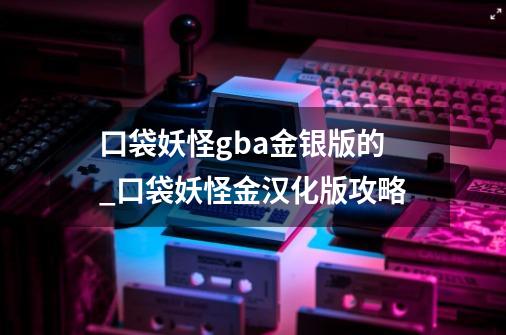 口袋妖怪gba金银版的_口袋妖怪金汉化版攻略